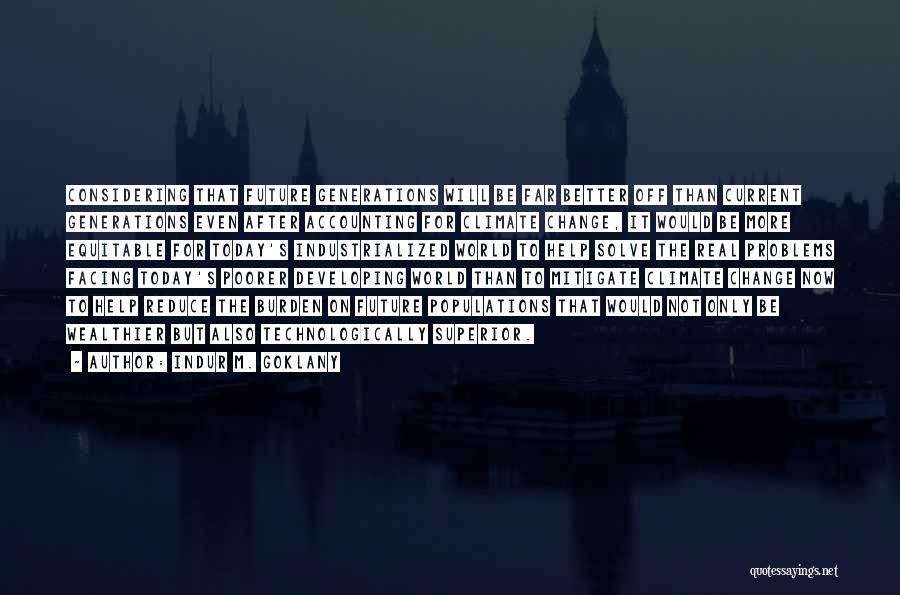 CONSIDERING THAT FUTURE GENERATIONS WILL BE FAR BETTER OFF THAN CURRENT GENERATIONS EVEN AFTER ACCOUNTING FOR CLIMATE CHANGE, IT WOULD BE MORE EQUITABLE FOR TODAY'S INDUSTRIALIZED WORLD TO HELP SOLVE THE REAL PROBLEMS FACING TODAY'S POORER DEVELOPING WORLD THAN TO MITIGATE CLIMATE CHANGE NOW TO HELP REDUCE THE BURDEN ON FUTURE POPULATIONS THAT WOULD NOT ONLY BE WEALTHIER BUT ALSO TECHNOLOGICALLY SUPERIOR.

- AUTHOR: INDUR M. GOKLANY

quotessayings.net